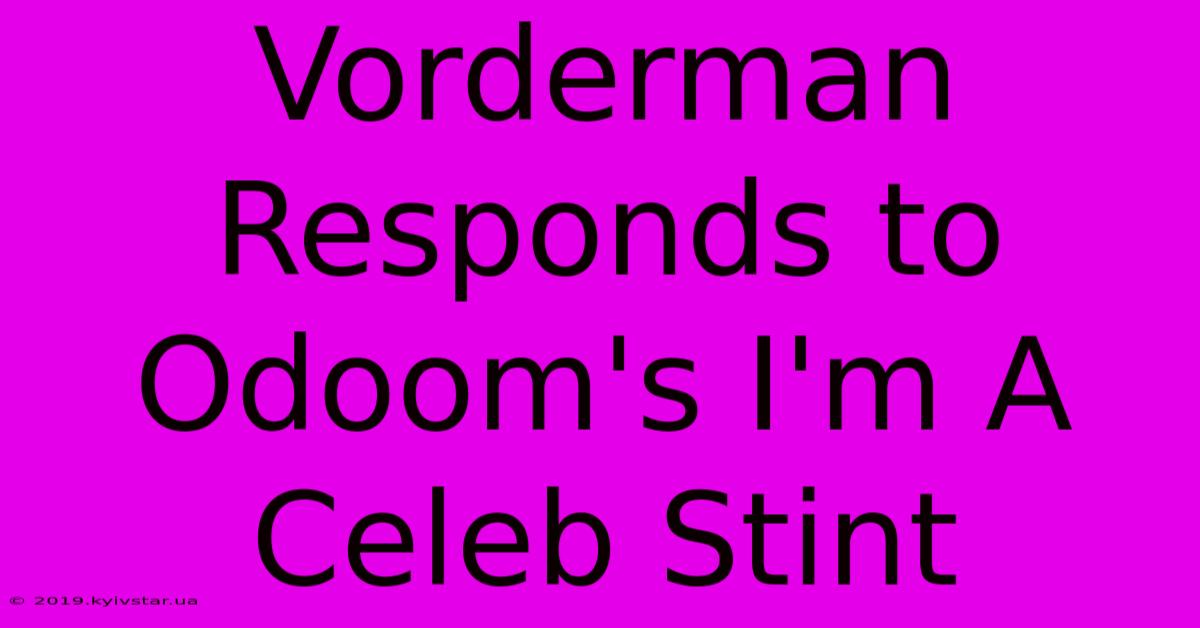 Vorderman Responds to Odoom's I'm A Celeb Stint

© 2019.kyivstar.ua